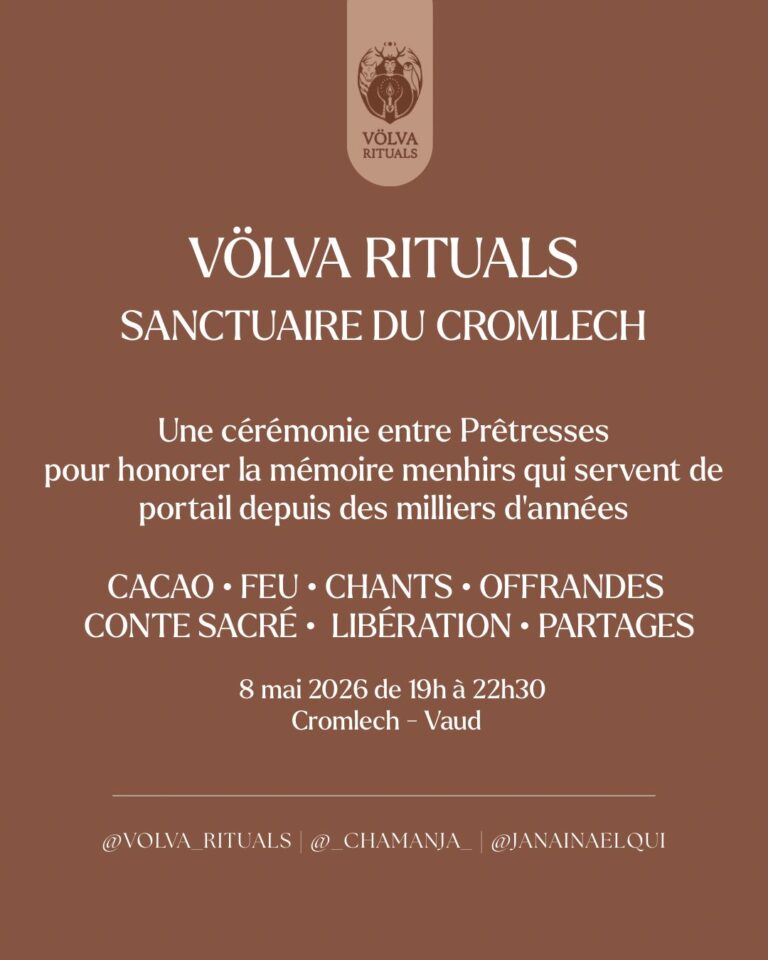 VÖLVA RITUALS

VÖLVA RITUALS

SANCTUAIRE DU CROMLECH

Une cérémonie entre Prêtresses pour honorer la mémoire menhirs qui servent de portail depuis des milliers d'années

CACAO • FEU • CHANTS • OFFRANDES
CONTE SACRÉ • LIBÉRATION • PARTAGES

8 mai 2026 de 19h à 22h30
Cromlech - Vaud

@VOLVA_RITUALS | @_CHAMANJA_ | @JANAINAELQUI